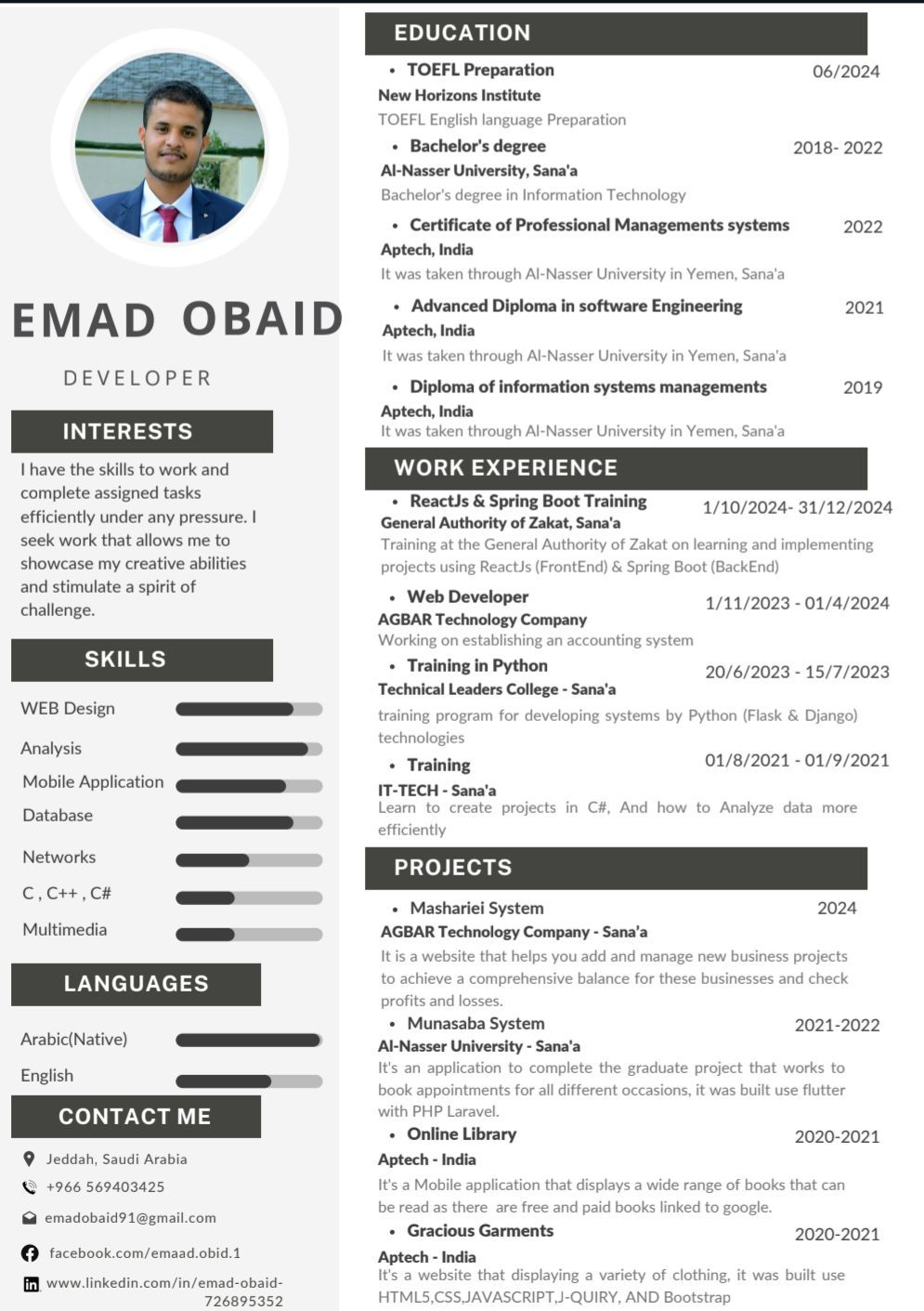 EMAD OBAID

DEVELOPER

INTERESTS

I have the skills to work and complete assigned tasks efficiently under any pressure. I seek work that allows me to showcase my creative abilities and stimulate a spirit of challenge.

SKILLS

WEB Design
Analysis
Mobile Application
Database
Networks
C , C++ , C#
Multimedia

LANGUAGES

Arabic(Native)
English

CONTACT ME

Jeddah, Saudi Arabia
+966 569403425
emadobaid91@gmail.com
facebook.com/emaad.obid.1
www.linkedin.com/in/emad-obaid-726895352

EDUCATION

• TOEFL Preparation 06/2024
New Horizons Institute
TOEFL English language Preparation

• Bachelor's degree 2018- 2022
Al-Nasser University, Sana'a
Bachelor's degree in Information Technology

• Certificate of Professional Managements systems 2022
Aptech, India
It was taken through Al-Nasser University in Yemen, Sana'a

• Advanced Diploma in software Engineering 2021
Aptech, India
It was taken through Al-Nasser University in Yemen, Sana'a

• Diploma of information systems managements 2019
Aptech, India
It was taken through Al-Nasser University in Yemen, Sana'a

WORK EXPERIENCE

• ReactJs & Spring Boot Training 1/10/2024- 31/12/2024
General Authority of Zakat, Sana'a
Training at the General Authority of Zakat on learning and implementing projects using ReactJs (FrontEnd) & Spring Boot (BackEnd)

• Web Developer 1/11/2023 - 01/4/2024
AGBAR Technology Company
Working on establishing an accounting system

• Training in Python 20/6/2023 - 15/7/2023
Technical Leaders College - Sana'a
training program for developing systems by Python (Flask & Django) technologies

• Training 01/8/2021 - 01/9/2021
IT-TECH - Sana'a
Learn to create projects in C#, And how to Analyze data more efficiently

PROJECTS

• Mashariei System 2024
AGBAR Technology Company - Sana'a
It is a website that helps you add and manage new business projects to achieve a comprehensive balance for these businesses and check profits and losses.

• Munasaba System 2021-2022
Al-Nasser University - Sana'a
It's an application to complete the graduate project that works to book appointments for all different occasions, it was built use flutter with PHP Laravel.

• Online Library 2020-2021
Aptech - India
It's a Mobile application that displays a wide range of books that can be read as there are free and paid books linked to google.

• Gracious Garments 2020-2021
Aptech - India
It's a website that displaying a variety of clothing, it was built use HTML5,CSS,JAVASCRIPT,J-QUIRY, AND Bootstrap